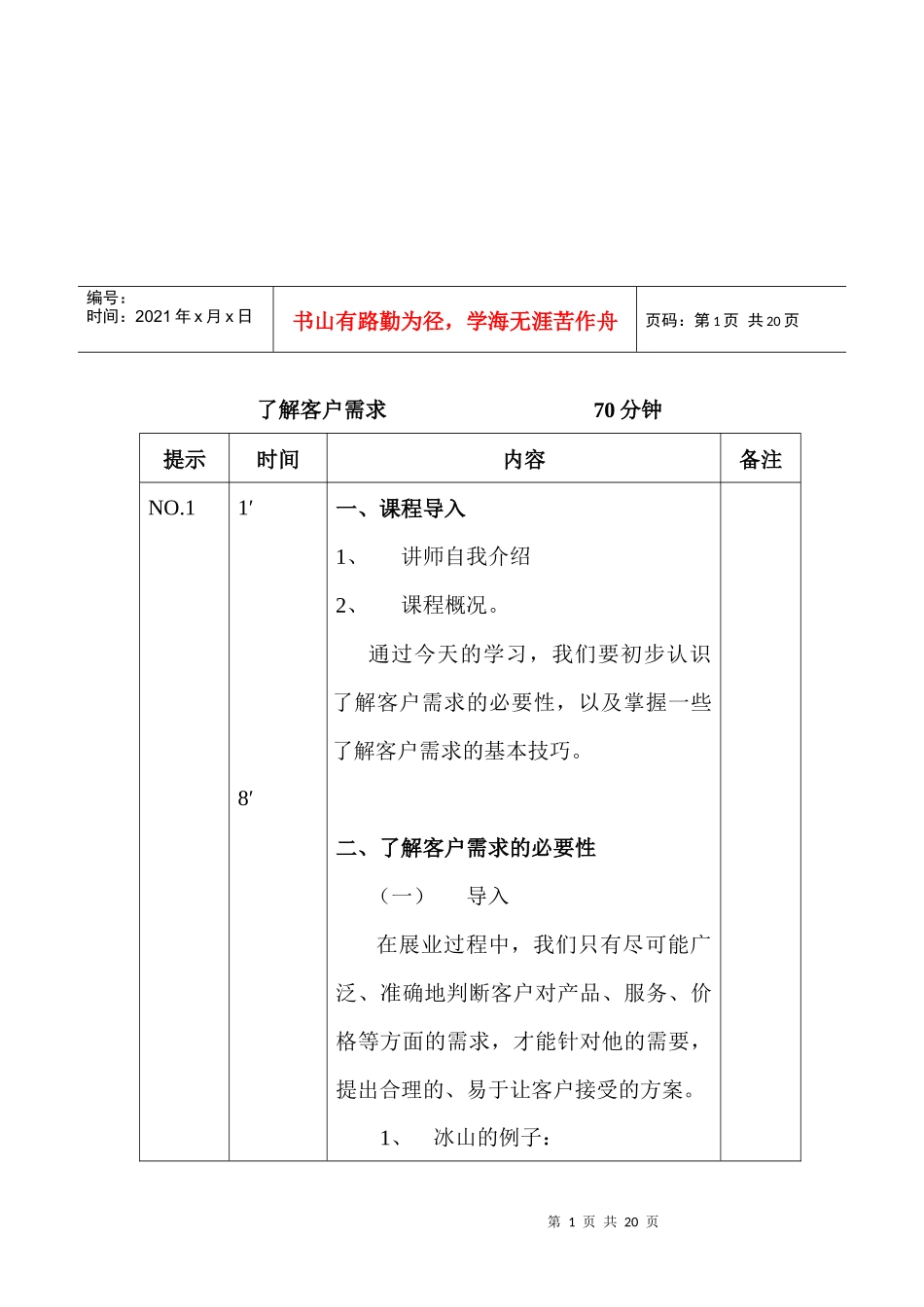 编号：
时间：2021 年 x 月 x 日

书山有路勤为径，学海无涯苦作舟

页码：第 1 页 共 20 页

了解客户需求 70 分钟

| 提示 | 时间 | 内容 | 备注 |
|---|---|---|---|
| NO.1 | 1′<br><br>8′ | 一、课程导入<br>1、 讲师自我介绍<br>2、 课程概况。<br>通过今天的学习，我们要初步认识了解客户需求的必要性，以及掌握一些了解客户需求的基本技巧。<br><br>二、了解客户需求的必要性<br>（一） 导入<br>在展业过程中，我们只有尽可能广泛、准确地判断客户对产品、服务、价格等方面的需求，才能针对他的需要，提出合理的、易于让客户接受的方案。<br>1、 冰山的例子： | |

第 1 页 共 20 页